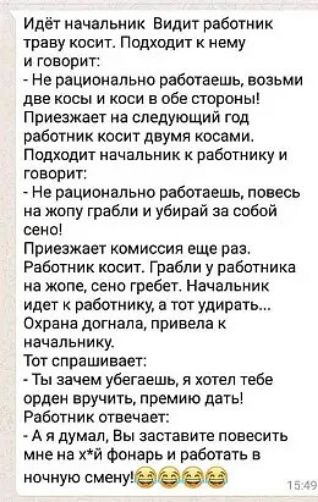 Идёт начальник Видит работник траву косит. Подходит к нему и говорит:
- Не рационально работаешь, возьми две косы и коси в обе стороны!
Приезжает на следующий год работник косит двумя косами. Подходит начальник к работнику и говорит:
- Не рационально работаешь, повесь на жопу грабли и убирай за собой сено!
Приезжает комиссия еще раз. Работник косит. Грабли у работника на жопе, сено гребет. Начальник идет к работнику, а тот удирать... Охрана догнала, привела к начальнику.
Тот спрашивает:
- Ты зачем убегаешь, я хотел тебе орден вручить, премию дать!
Работник отвечает:
- А я думал, Вы заставите повесить мне на х*й фонарь и работать в ночную смену!😂😂😂😂
15:49